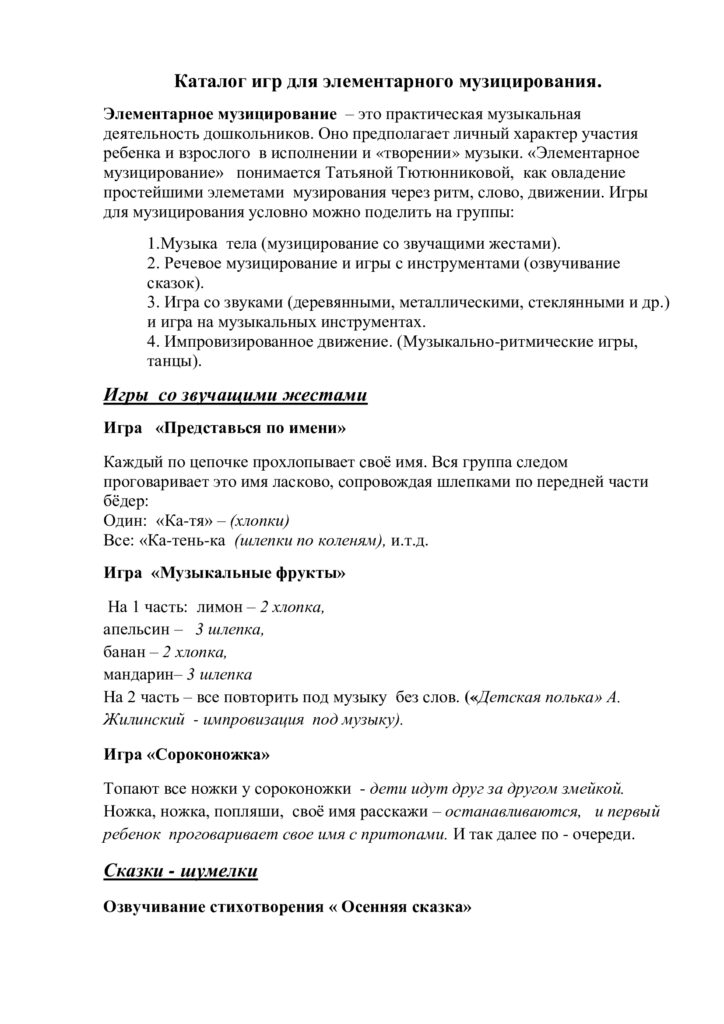 Каталог игр для элементарного музицирования.

Элементарное музицирование – это практическая музыкальная деятельность дошкольников. Оно предполагает личный характер участия ребенка и взрослого в исполнении и «творении» музыки. «Элементарное музицирование» понимается Татьяной Тютюнниковой, как овладение простейшими элеметами музирования через ритм, слово, движении. Игры для музицирования условно можно поделить на группы:

1.Музыка тела (музицирование со звучащими жестами).
2. Речевое музицирование и игры с инструментами (озвучивание сказок).
3. Игра со звуками (деревянными, металлическими, стеклянными и др.) и игра на музыкальных инструментах.
4. Импровизированное движение. (Музыкально-ритмические игры, танцы).

Игры со звучащими жестами

Игра «Представься по имени»

Каждый по цепочке прохлопывает своё имя. Вся группа следом проговаривает это имя ласково, сопровождая шлепками по передней части бёдер:
Один: «Ка-тя» – (хлопки)
Все: «Ка-тень-ка (шлепки по коленям), и.т.д.

Игра «Музыкальные фрукты»

На 1 часть: лимон – 2 хлопка,
апельсин – 3 шлепка,
банан – 2 хлопка,
мандарин– 3 шлепка
На 2 часть – все повторить под музыку без слов. («Детская полька» А. Жилинский - импровизация под музыку).

Игра «Сороконожка»

Топают все ножки у сороконожки - дети идут друг за другом змейкой. Ножка, ножка, попляши, своё имя расскажи – останавливаются, и первый ребенок проговаривает свое имя с притопами. И так далее по - очереди.

Сказки - шумелки

Озвучивание стихотворения « Осенняя сказка»